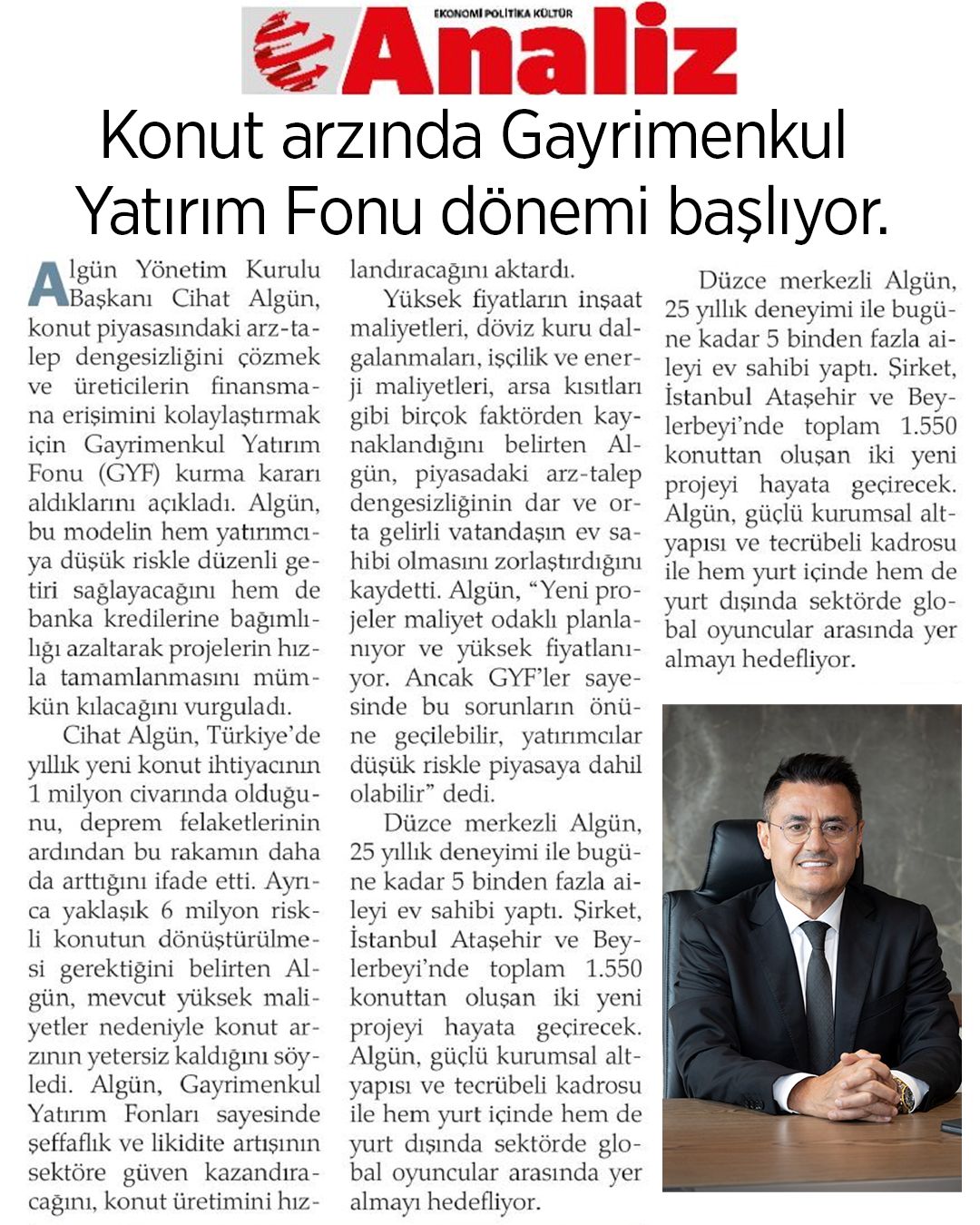 EKONOMİ POLİTİKA KÜLTÜR
Analiz

Konut arzında Gayrimenkul Yatırım Fonu dönemi başlıyor.

Algün Yönetim Kurulu Başkanı Cihat Algün, konut piyasasındaki arz-talep dengesizliğini çözmek ve üreticilerin finansmana erişimini kolaylaştırmak için Gayrimenkul Yatırım Fonu (GYF) kurma kararı aldıklarını açıkladı. Algün, bu modelin hem yatırımcıya düşük riskle düzenli getiri sağlayacağını hem de banka kredilerine bağımlılığı azaltarak projelerin hızla tamamlanmasını mümkün kılacağını vurguladı.

Cihat Algün, Türkiye'de yıllık yeni konut ihtiyacının 1 milyon civarında olduğunu, deprem felaketlerinin ardından bu rakamın daha da arttığını ifade etti. Ayrıca yaklaşık 6 milyon riskli konutun dönüştürülmesi gerektiğini belirten Algün, mevcut yüksek maliyetler nedeniyle konut arzının yetersiz kaldığını söyledi. Algün, Gayrimenkul Yatırım Fonları sayesinde şeffaflık ve likidite artışının sektöre güven kazandıracağını, konut üretimini hızlandıracağını aktardı.

Yüksek fiyatların inşaat maliyetleri, döviz kuru dalgalanmaları, işçilik ve enerji maliyetleri, arsa kısıtları gibi birçok faktörden kaynaklandığını belirten Algün, piyasadaki arz-talep dengesizliğinin dar ve orta gelirli vatandaşın ev sahibi olmasını zorlaştırdığını kaydetti. Algün, "Yeni projeler maliyet odaklı planlanıyor ve yüksek fiyatlanıyor. Ancak GYF'ler sayesinde bu sorunların önüne geçilebilir, yatırımcılar düşük riskle piyasaya dahil olabilir" dedi.

Düzce merkezli Algün, 25 yıllık deneyimi ile bugüne kadar 5 binden fazla aileyi ev sahibi yaptı. Şirket, İstanbul Ataşehir ve Beylerbeyi'nde toplam 1.550 konuttan oluşan iki yeni projeyi hayata geçirecek. Algün, güçlü kurumsal altyapısı ve tecrübeli kadrosu ile hem yurt içinde hem de yurt dışında sektörde global oyuncular arasında yer almayı hedefliyor.

Düzce merkezli Algün, 25 yıllık deneyimi ile bugüne kadar 5 binden fazla aileyi ev sahibi yaptı. Şirket, İstanbul Ataşehir ve Beylerbeyi'nde toplam 1.550 konuttan oluşan iki yeni projeyi hayata geçirecek. Algün, güçlü kurumsal altyapısı ve tecrübeli kadrosu ile hem yurt içinde hem de yurt dışında sektörde global oyuncular arasında yer almayı hedefliyor.